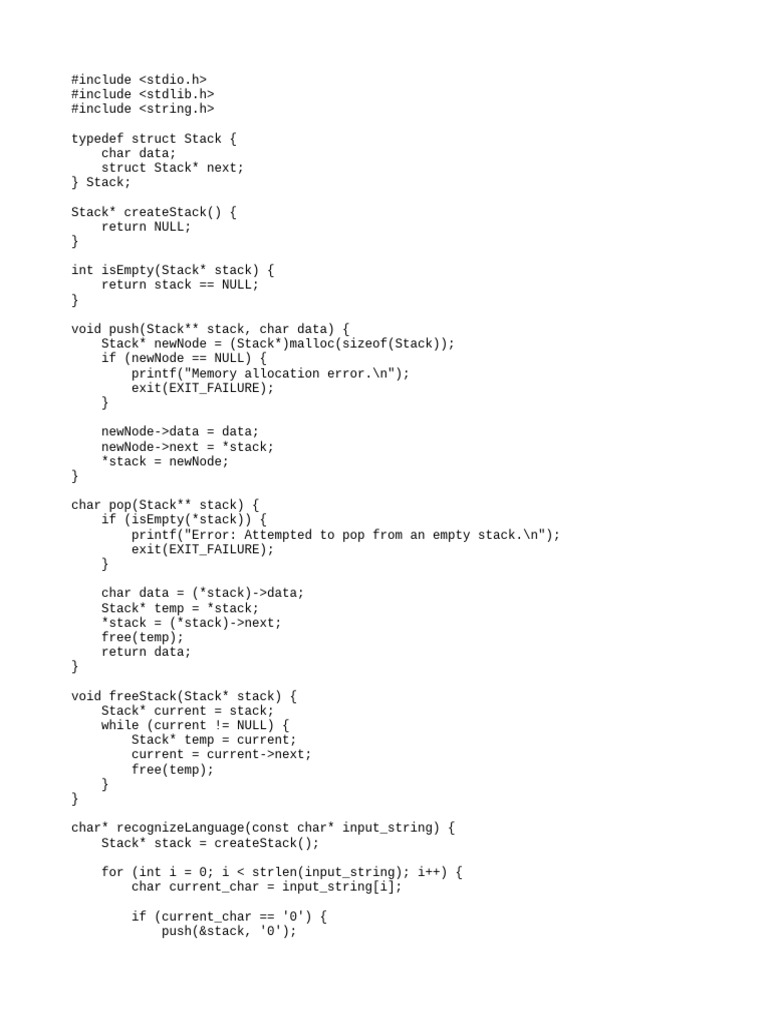 #include <stdio.h>
#include <stdlib.h>
#include <string.h>

typedef struct Stack {
    char data;
    struct Stack* next;
} Stack;

Stack* createStack() {
    return NULL;
}

int isEmpty(Stack* stack) {
    return stack == NULL;
}

void push(Stack** stack, char data) {
    Stack* newNode = (Stack*)malloc(sizeof(Stack));
    if (newNode == NULL) {
        printf("Memory allocation error.\n");
        exit(EXIT_FAILURE);
    }

    newNode->data = data;
    newNode->next = *stack;
    *stack = newNode;
}

char pop(Stack** stack) {
    if (isEmpty(*stack)) {
        printf("Error: Attempted to pop from an empty stack.\n");
        exit(EXIT_FAILURE);
    }

    char data = (*stack)->data;
    Stack* temp = *stack;
    *stack = (*stack)->next;
    free(temp);
    return data;
}

void freeStack(Stack* stack) {
    Stack* current = stack;
    while (current != NULL) {
        Stack* temp = current;
        current = current->next;
        free(temp);
    }
}

char* recognizeLanguage(const char* input_string) {
    Stack* stack = createStack();

    for (int i = 0; i < strlen(input_string); i++) {
        char current_char = input_string[i];

        if (current_char == '0') {
            push(&stack, '0');